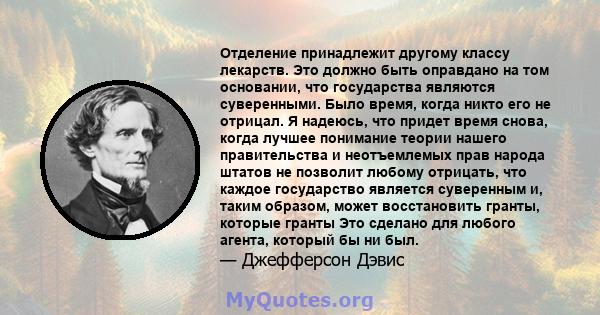 Отделение принадлежит другому классу лекарств. Это должно быть оправдано на том основании, что государства являются суверенными. Было время, когда никто его не отрицал. Я надеюсь, что придет время снова, когда лучшее понимание теории нашего правительства и неотъемлемых прав народа штатов не позволит любому отрицать, что каждое государство является суверенным и, таким образом, может восстановить гранты, которые гранты Это сделано для любого агента, который бы ни был.
— Джефферсон Дэвис

MyQuotes.org